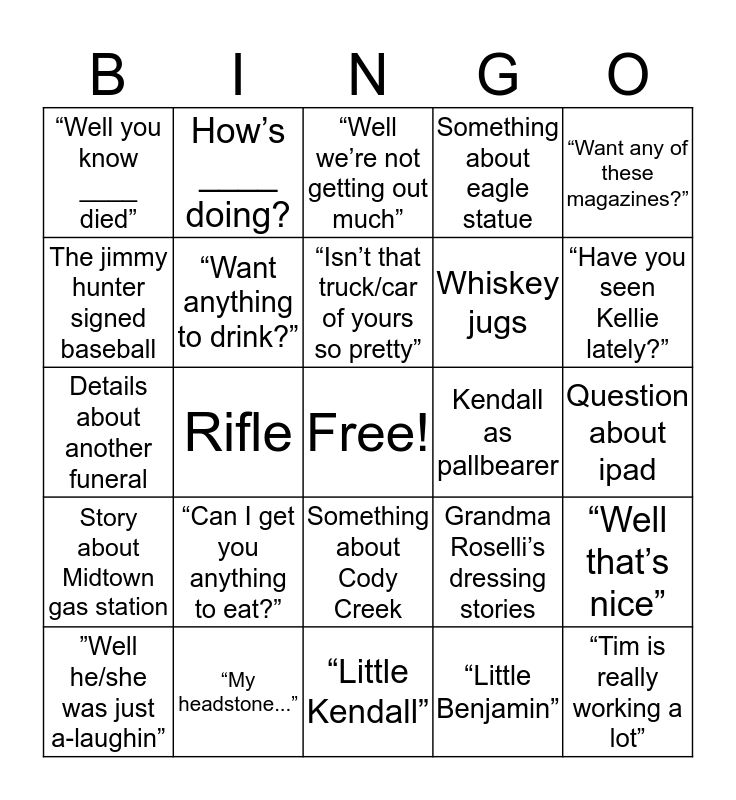 | B | I | N | G | O |
|---|---|---|---|---|
| "Well you know ____ died" | How's ____ doing? | "Well we're not getting out much" | Something about eagle statue | "Want any of these magazines?" |
| The jimmy hunter signed baseball | "Want anything to drink?" | "Isn't that truck/car of yours so pretty" | Whiskey jugs | "Have you seen Kellie lately?" |
| Details about another funeral | Rifle | Free! | Kendall as pallbearer | Question about ipad |
| Story about Midtown gas station | "Can I get you anything to eat?" | Something about Cody Creek | Grandma Roselli's dressing stories | "Well that's nice" |
| "Well he/she was just a-laughin" | "My headstone..." | "Little Kendall" | "Little Benjamin" | "Tim is really working a lot" |